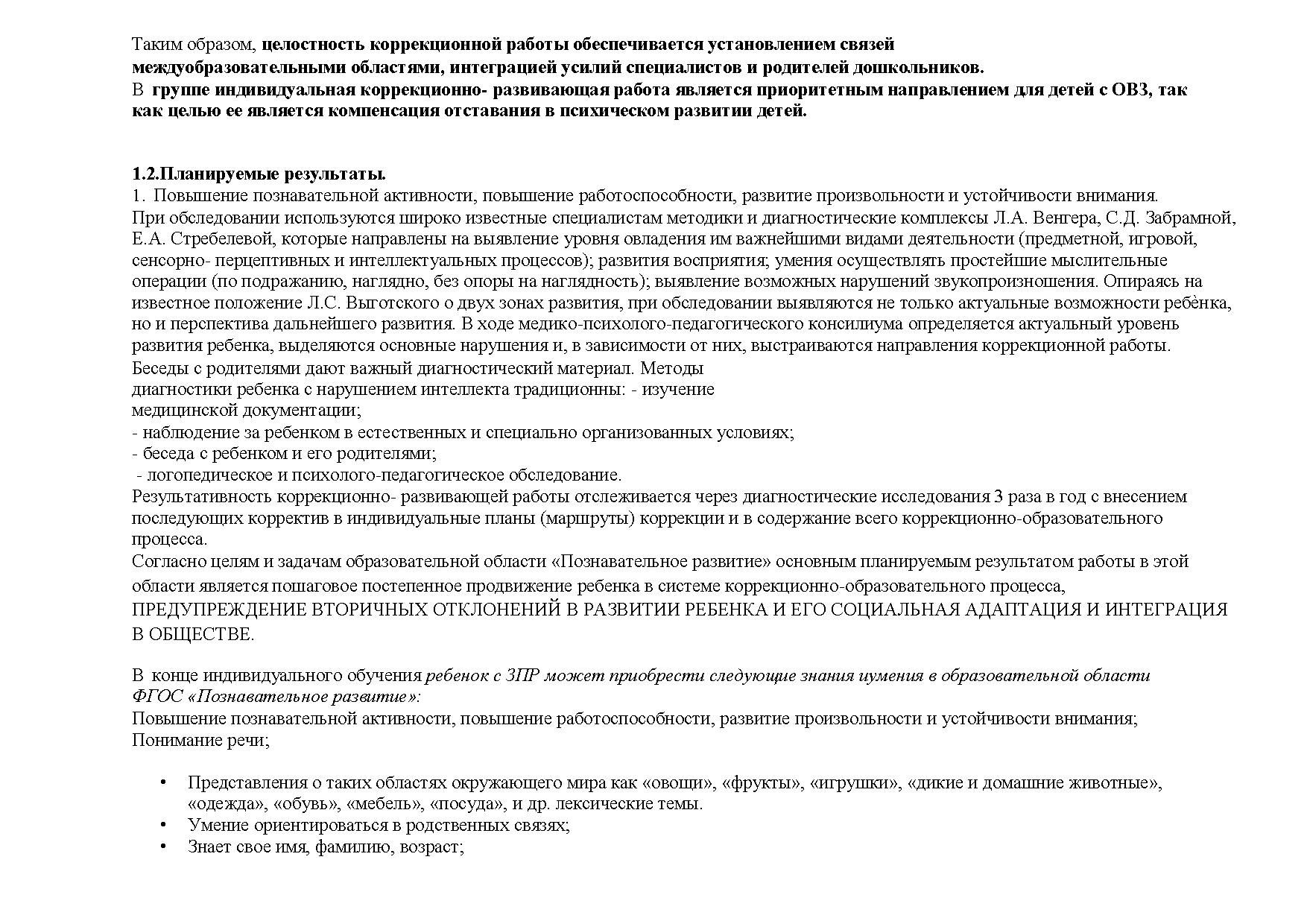 Таким образом, целостность коррекционной работы обеспечивается установлением связей междуобразовательными областями, интеграцией усилий специалистов и родителей дошкольников.
В группе индивидуальная коррекционно- развивающая работа является приоритетным направлением для детей с ОВЗ, так как целью ее является компенсация отставания в психическом развитии детей.

1.2.Планируемые результаты.
1. Повышение познавательной активности, повышение работоспособности, развитие произвольности и устойчивости внимания.
При обследовании используются широко известные специалистам методики и диагностические комплексы Л.А. Венгера, С.Д. Забрамной, Е.А. Стребелевой, которые направлены на выявление уровня овладения им важнейшими видами деятельности (предметной, игровой, сенсорно- перцептивных и интеллектуальных процессов); развития восприятия; умения осуществлять простейшие мыслительные операции (по подражанию, наглядно, без опоры на наглядность); выявление возможных нарушений звукопроизношения. Опираясь на известное положение Л.С. Выготского о двух зонах развития, при обследовании выявляются не только актуальные возможности ребѐнка, но и перспектива дальнейшего развития. В ходе медико-психолого-педагогического консилиума определяется актуальный уровень развития ребенка, выделяются основные нарушения и, в зависимости от них, выстраиваются направления коррекционной работы.
Беседы с родителями дают важный диагностический материал. Методы диагностики ребенка с нарушением интеллекта традиционны: - изучение медицинской документации;
- наблюдение за ребенком в естественных и специально организованных условиях;
- беседа с ребенком и его родителями;
- логопедическое и психолого-педагогическое обследование.
Результативность коррекционно- развивающей работы отслеживается через диагностические исследования 3 раза в год с внесением последующих корректив в индивидуальные планы (маршруты) коррекции и в содержание всего коррекционно-образовательного процесса.
Согласно целям и задачам образовательной области «Познавательное развитие» основным планируемым результатом работы в этой области является пошаговое постепенное продвижение ребенка в системе коррекционно-образовательного процесса, ПРЕДУПРЕЖДЕНИЕ ВТОРИЧНЫХ ОТКЛОНЕНИЙ В РАЗВИТИИ РЕБЕНКА И ЕГО СОЦИАЛЬНАЯ АДАПТАЦИЯ И ИНТЕГРАЦИЯ В ОБЩЕСТВЕ.

В конце индивидуального обучения ребенок с ЗПР может приобрести следующие знания иумения в образовательной области ФГОС «Познавательное развитие»:
Повышение познавательной активности, повышение работоспособности, развитие произвольности и устойчивости внимания;
Понимание речи;

• Представления о таких областях окружающего мира как «овощи», «фрукты», «игрушки», «дикие и домашние животные», «одежда», «обувь», «мебель», «посуда», и др. лексические темы.
• Умение ориентироваться в родственных связях;
• Знает свое имя, фамилию, возраст;